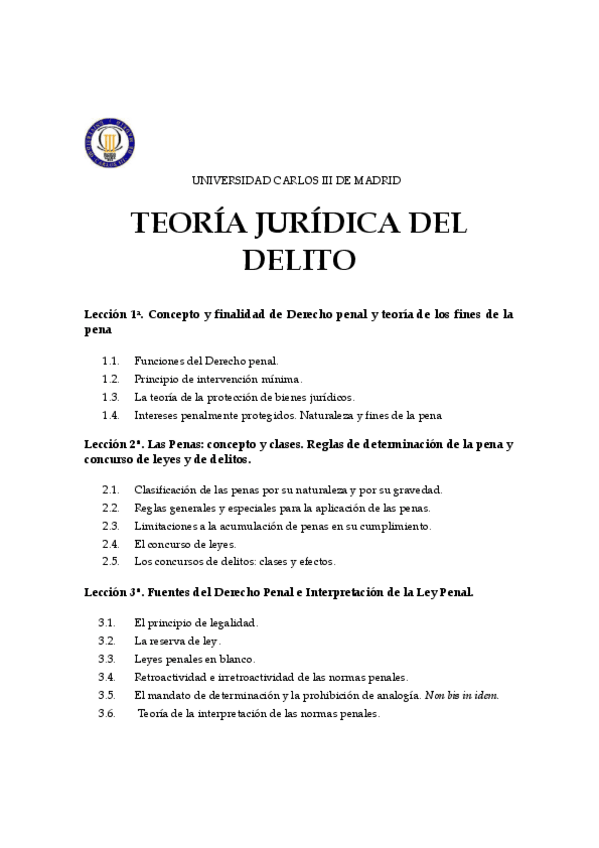 UNIVERSIDAD CARLOS III DE MADRID

TEORÍA JURÍDICA DEL DELITO

Lección 1ª. Concepto y finalidad de Derecho penal y teoría de los fines de la pena

1.1. Funciones del Derecho penal.
1.2. Principio de intervención mínima.
1.3. La teoría de la protección de bienes jurídicos.
1.4. Intereses penalmente protegidos. Naturaleza y fines de la pena

Lección 2ª. Las Penas: concepto y clases. Reglas de determinación de la pena y concurso de leyes y de delitos.

2.1. Clasificación de las penas por su naturaleza y por su gravedad.
2.2. Reglas generales y especiales para la aplicación de las penas.
2.3. Limitaciones a la acumulación de penas en su cumplimiento.
2.4. El concurso de leyes.
2.5. Los concursos de delitos: clases y efectos.

Lección 3ª. Fuentes del Derecho Penal e Interpretación de la Ley Penal.

3.1. El principio de legalidad.
3.2. La reserva de ley.
3.3. Leyes penales en blanco.
3.4. Retroactividad e irretroactividad de las normas penales.
3.5. El mandato de determinación y la prohibición de analogía. Non bis in idem.
3.6. Teoría de la interpretación de las normas penales.